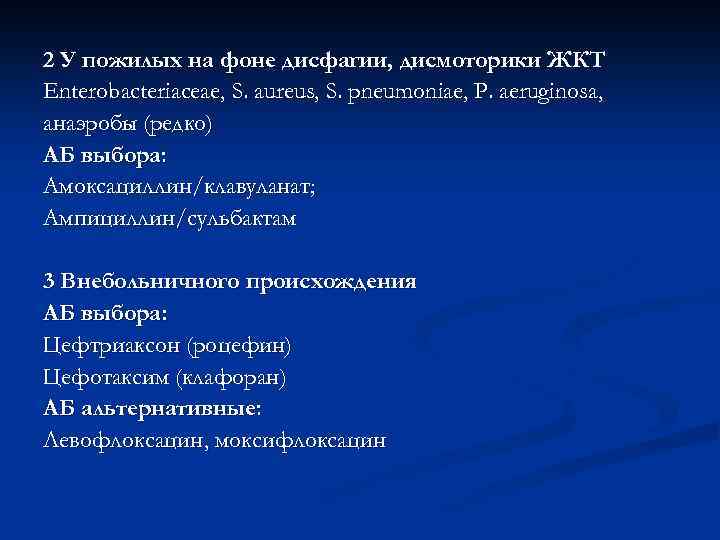 2 У пожилых на фоне дисфагии, дисмоторики ЖКТ
Enterobacteriaceae, S. aureus, S. pneumoniae, P. aeruginosa, анаэробы (редко)
АБ выбора:
Амоксациллин/клавуланат;
Ампициллин/сульбактам

3 Внебольничного происхождения
АБ выбора:
Цефтриаксон (роцефин)
Цефотаксим (клафоран)
АБ альтернативные:
Левофлоксацин, моксифлоксацин